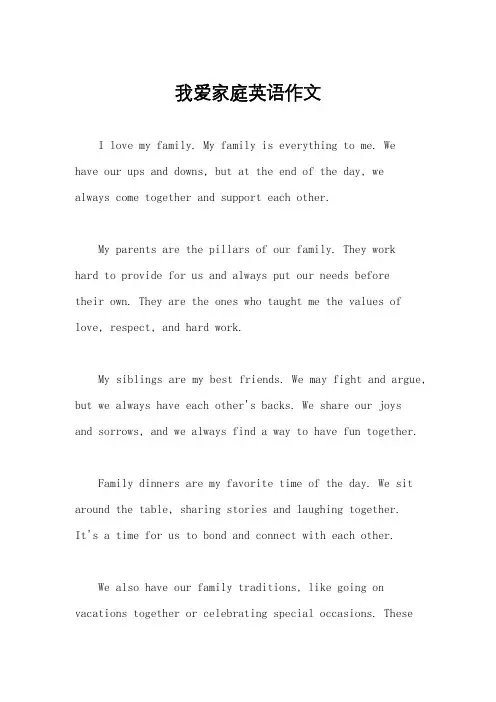 我爱家庭英语作文

I love my family. My family is everything to me. We have our ups and downs, but at the end of the day, we always come together and support each other.

My parents are the pillars of our family. They work hard to provide for us and always put our needs before their own. They are the ones who taught me the values of love, respect, and hard work.

My siblings are my best friends. We may fight and argue, but we always have each other's backs. We share our joys and sorrows, and we always find a way to have fun together.

Family dinners are my favorite time of the day. We sit around the table, sharing stories and laughing together. It's a time for us to bond and connect with each other.

We also have our family traditions, like going on vacations together or celebrating special occasions. These